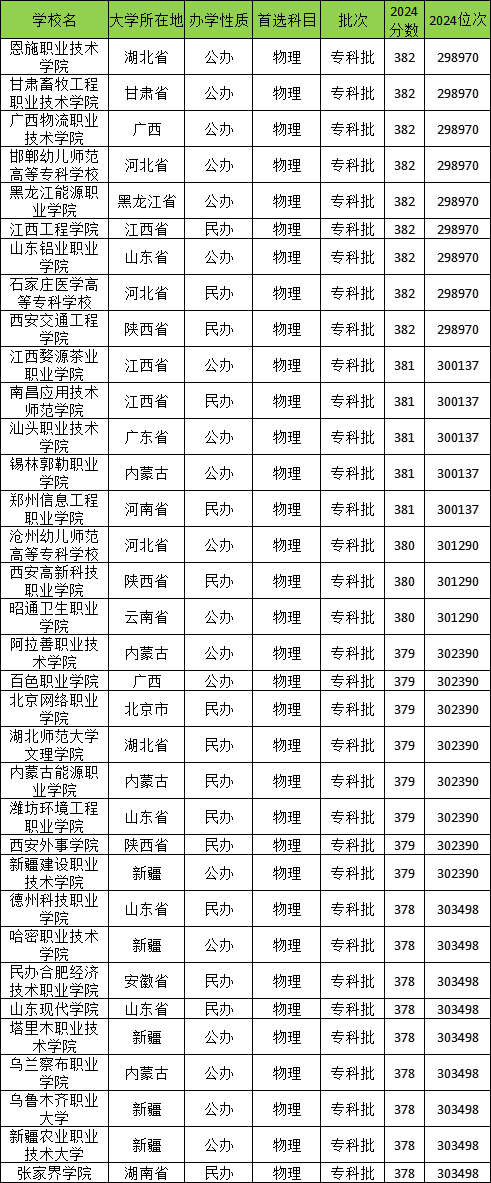 | 学校名 | 大学所在地 | 办学性质 | 首选科目 | 批次 | 2024分数 | 2024位次 |
|---|---|---|---|---|---|---|
| 恩施职业技术学院 | 湖北省 | 公办 | 物理 | 专科批 | 382 | 298970 |
| 甘肃畜牧工程职业技术学院 | 甘肃省 | 公办 | 物理 | 专科批 | 382 | 298970 |
| 广西物流职业技术学院 | 广西 | 公办 | 物理 | 专科批 | 382 | 298970 |
| 邯郸幼儿师范高等专科学校 | 河北省 | 公办 | 物理 | 专科批 | 382 | 298970 |
| 黑龙江能源职业学院 | 黑龙江省 | 公办 | 物理 | 专科批 | 382 | 298970 |
| 江西工程学院 | 江西省 | 民办 | 物理 | 专科批 | 382 | 298970 |
| 山东铝业职业学院 | 山东省 | 公办 | 物理 | 专科批 | 382 | 298970 |
| 石家庄医学高等专科学校 | 河北省 | 民办 | 物理 | 专科批 | 382 | 298970 |
| 西安交通工程学院 | 陕西省 | 民办 | 物理 | 专科批 | 382 | 298970 |
| 江西婺源茶业职业学院 | 江西省 | 公办 | 物理 | 专科批 | 381 | 300137 |
| 南昌应用技术师范学院 | 江西省 | 民办 | 物理 | 专科批 | 381 | 300137 |
| 汕头职业技术学院 | 广东省 | 公办 | 物理 | 专科批 | 381 | 300137 |
| 锡林郭勒职业学院 | 内蒙古 | 公办 | 物理 | 专科批 | 381 | 300137 |
| 郑州信息工程职业学院 | 河南省 | 民办 | 物理 | 专科批 | 381 | 300137 |
| 沧州幼儿师范高等专科学校 | 河北省 | 公办 | 物理 | 专科批 | 380 | 301290 |
| 西安高新科技职业学院 | 陕西省 | 民办 | 物理 | 专科批 | 380 | 301290 |
| 昭通卫生职业学院 | 云南省 | 公办 | 物理 | 专科批 | 380 | 301290 |
| 阿拉善职业技术学院 | 内蒙古 | 公办 | 物理 | 专科批 | 379 | 302390 |
| 百色职业学院 | 广西 | 公办 | 物理 | 专科批 | 379 | 302390 |
| 北京网络职业学院 | 北京市 | 民办 | 物理 | 专科批 | 379 | 302390 |
| 湖北师范大学文理学院 | 湖北省 | 民办 | 物理 | 专科批 | 379 | 302390 |
| 内蒙古能源职业学院 | 内蒙古 | 民办 | 物理 | 专科批 | 379 | 302390 |
| 潍坊环境工程职业学院 | 山东省 | 民办 | 物理 | 专科批 | 379 | 302390 |
| 西安外事学院 | 陕西省 | 民办 | 物理 | 专科批 | 379 | 302390 |
| 新疆建设职业技术学院 | 新疆 | 公办 | 物理 | 专科批 | 379 | 302390 |
| 德州科技职业学院 | 山东省 | 民办 | 物理 | 专科批 | 378 | 303498 |
| 哈密职业技术学院 | 新疆 | 公办 | 物理 | 专科批 | 378 | 303498 |
| 民办合肥经济技术职业学院 | 安徽省 | 民办 | 物理 | 专科批 | 378 | 303498 |
| 山东现代学院 | 山东省 | 民办 | 物理 | 专科批 | 378 | 303498 |
| 塔里木职业技术学院 | 新疆 | 公办 | 物理 | 专科批 | 378 | 303498 |
| 乌兰察布职业学院 | 内蒙古 | 公办 | 物理 | 专科批 | 378 | 303498 |
| 乌鲁木齐职业大学 | 新疆 | 公办 | 物理 | 专科批 | 378 | 303498 |
| 新疆农业职业技术大学 | 新疆 | 公办 | 物理 | 专科批 | 378 | 303498 |
| 张家界学院 | 湖南省 | 民办 | 物理 | 专科批 | 378 | 303498 |